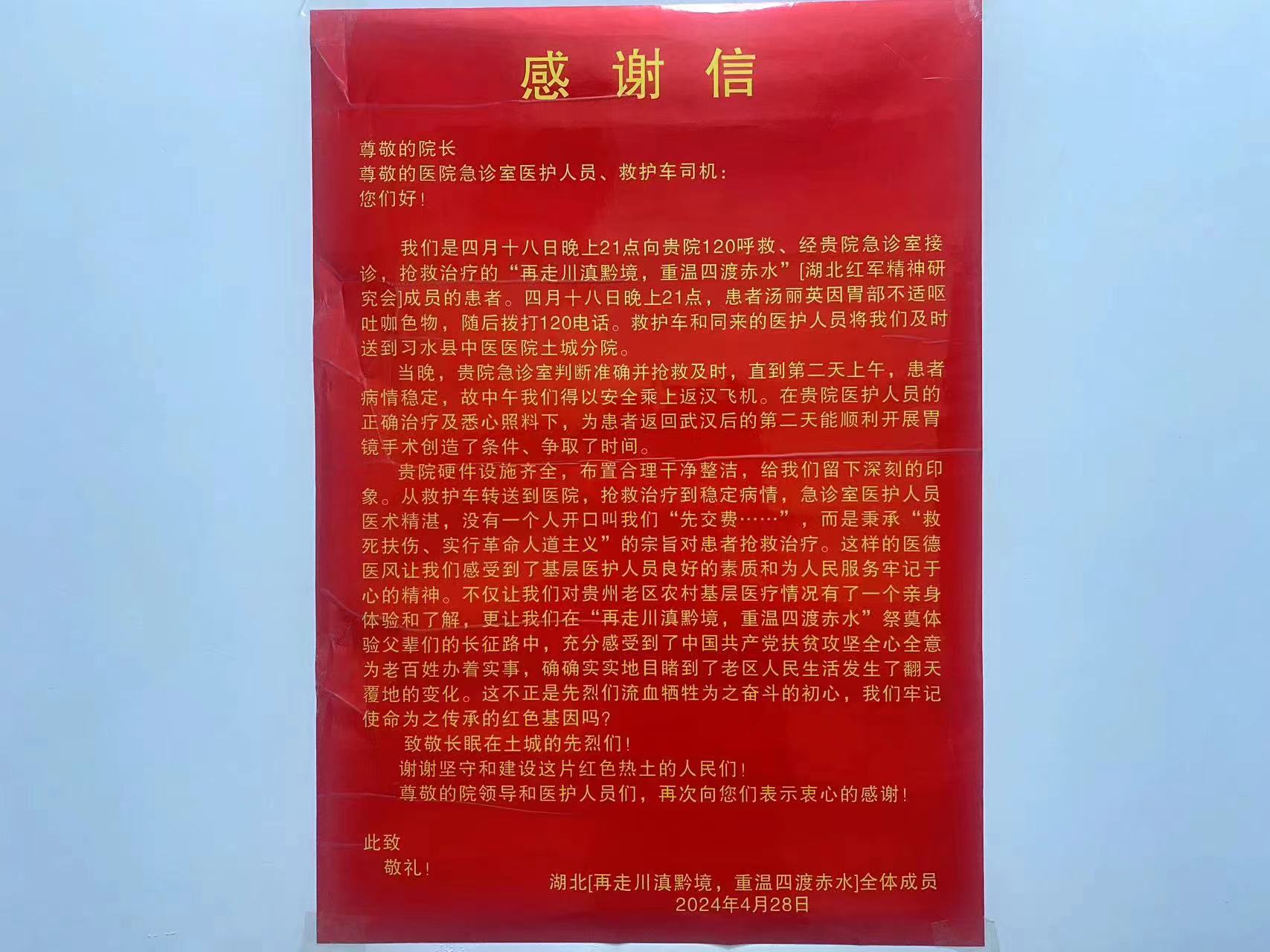 感谢信

尊敬的院长

尊敬的医院急诊室医护人员、救护车司机：

您们好！

我们是四月十八日晚上21点向贵院120呼救、经贵院急诊室接诊，抢救治疗的“再走川滇黔境，重温四渡赤水”[湖北红军精神研究会]成员的患者。四月十八日晚上21点，患者汤丽英因胃部不适呕吐咖色物，随后拨打120电话。救护车和同来的医护人员将我们及时送到习水县中医医院土城分院。

当晚，贵院急诊室判断准确并抢救及时，直到第二天上午，患者病情稳定，故中午我们得以安全乘上返汉飞机。在贵院医护人员的正确治疗及悉心照料下，为患者返回武汉后的第二天能顺利开展胃镜手术创造了条件、争取了时间。

贵院硬件设施齐全，布置合理干净整洁，给我们留下深刻的印象。从救护车转送到医院，抢救治疗到稳定病情，急诊室医护人员医术精湛，没有一个人开口叫我们“先交费……”，而是秉承“救死扶伤、实行革命人道主义”的宗旨对患者抢救治疗。这样的医德医风让我们感受到了基层医护人员良好的素质和为人民服务牢记于心的精神。不仅让我们对贵州老区农村基层医疗情况有了一个亲身体验和了解，更让我们在“再走川滇黔境，重温四渡赤水”祭奠体验父辈们的长征路中，充分感受到了中国共产党扶贫攻坚全心全意为老百姓办着实事，确确实实地目睹到了老区人民生活发生了翻天覆地的变化。这不正是先烈们流血牺牲为之奋斗的初心，我们牢记使命为之传承的红色基因吗？

致敬长眠在土城的先烈们！

谢谢坚守和建设这片红色热土的人民们！

尊敬的院领导和医护人员们，再次向您们表示衷心的感谢！

此致

敬礼！

湖北[再走川滇黔境，重温四渡赤水]全体成员

2024年4月28日